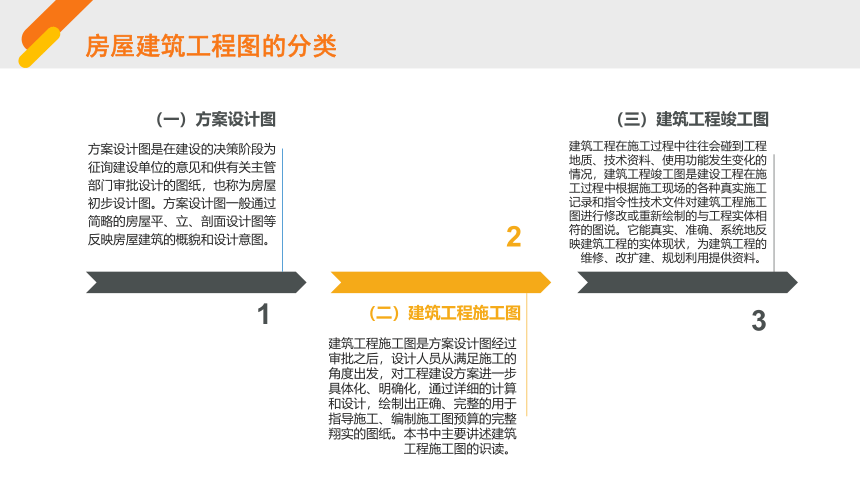 房屋建筑工程图的分类

（一）方案设计图

方案设计图是在建设的决策阶段为征询建设单位的意见和供有关主管部门审批设计的图纸，也称为房屋初步设计图。方案设计图一般通过简略的房屋平、立、剖面设计图等反映房屋建筑的概貌和设计意图。

1

2

（二）建筑工程施工图

建筑工程施工图是方案设计图经过审批之后，设计人员从满足施工的角度出发，对工程建设方案进一步具体化、明确化，通过详细的计算和设计，绘制出正确、完整的用于指导施工、编制施工图预算的完整翔实的图纸。本书中主要讲述建筑工程施工图的识读。

（三）建筑工程竣工图

建筑工程在施工过程中往往会碰到工程地质、技术资料、使用功能发生变化的情况，建筑工程竣工图是建设工程在施工过程中根据施工现场的各种真实施工记录和指令性技术文件对建筑工程施工图进行修改或重新绘制的与工程实体相符的图说。它能真实、准确、系统地反映建筑工程的实体现状，为建筑工程的维修、改扩建、规划利用提供资料。

3